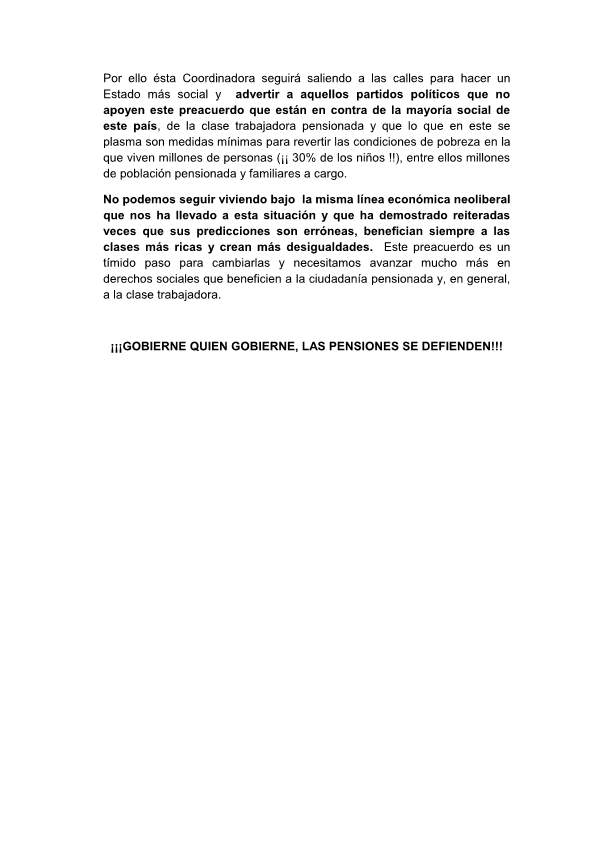 Por ello ésta Coordinadora seguirá saliendo a las calles para hacer un Estado más social y advertir a aquellos partidos políticos que no apoyen este preacuerdo que están en contra de la mayoría social de este país, de la clase trabajadora pensionada y que lo que en este se plasma son medidas mínimas para revertir las condiciones de pobreza en la que viven millones de personas (¡¡ 30% de los niños !!), entre ellos millones de población pensionada y familiares a cargo.

No podemos seguir viviendo bajo la misma línea económica neoliberal que nos ha llevado a esta situación y que ha demostrado reiteradas veces que sus predicciones son erróneas, benefician siempre a las clases más ricas y crean más desigualdades. Este preacuerdo es un tímido paso para cambiarlas y necesitamos avanzar mucho más en derechos sociales que beneficien a la ciudadanía pensionada y, en general, a la clase trabajadora.

¡¡¡GOBIERNE QUIEN GOBIERNE, LAS PENSIONES SE DEFIENDEN!!!